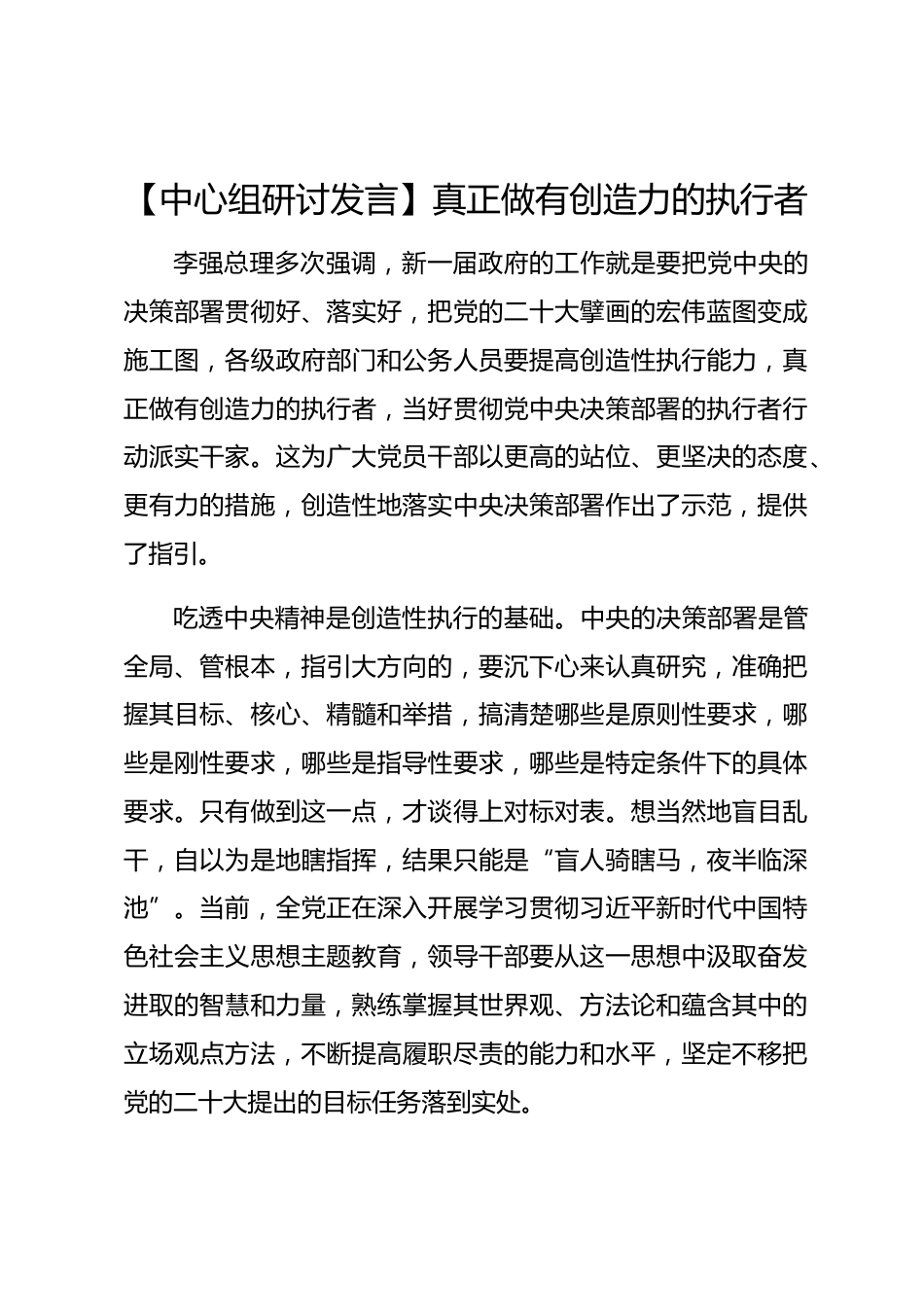 【中心组研讨发言】真正做有创造力的执行者

李强总理多次强调，新一届政府的工作就是要把党中央的决策部署贯彻好、落实好，把党的二十大擘画的宏伟蓝图变成施工图，各级政府部门和公务人员要提高创造性执行能力，真正做有创造力的执行者，当好贯彻党中央决策部署的执行者行动派实干家。这为广大党员干部以更高的站位、更坚决的态度、更有力的措施，创造性地落实中央决策部署作出了示范，提供了指引。

吃透中央精神是创造性执行的基础。中央的决策部署是管全局、管根本，指引大方向的，要沉下心来认真研究，准确把握其目标、核心、精髓和举措，搞清楚哪些是原则性要求，哪些是刚性要求，哪些是指导性要求，哪些是特定条件下的具体要求。只有做到这一点，才谈得上对标对表。想当然地盲目乱干，自以为是地瞎指挥，结果只能是“盲人骑瞎马，夜半临深池”。当前，全党正在深入开展学习贯彻习近平新时代中国特色社会主义思想主题教育，领导干部要从这一思想中汲取奋发进取的智慧和力量，熟练掌握其世界观、方法论和蕴含其中的立场观点方法，不断提高履职尽责的能力和水平，坚定不移把党的二十大提出的目标任务落到实处。